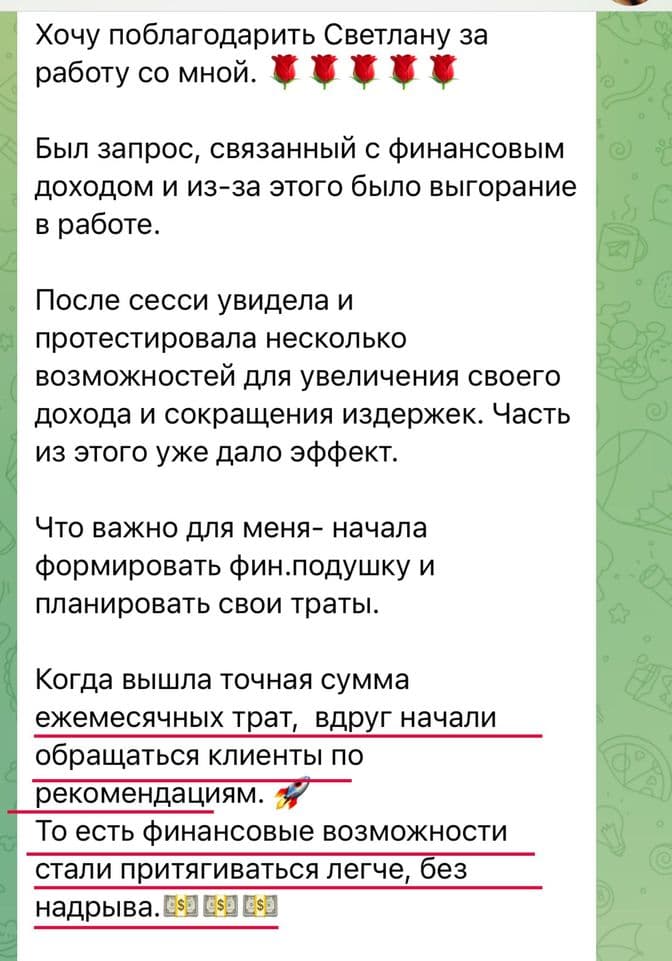 Хочу поблагодарить Светлану за работу со мной. 🌹🌹🌹🌹🌹

Был запрос, связанный с финансовым доходом и из-за этого было выгорание в работе.

После сесси увидела и протестировала несколько возможностей для увеличения своего дохода и сокращения издержек. Часть из этого уже дало эффект.

Что важно для меня- начала формировать фин.подушку и планировать свои траты.

Когда вышла точная сумма ежемесячных трат,  вдруг начали обращаться клиенты по рекомендациям. 🚀
То есть финансовые возможности стали притягиваться легче, без надрыва.💵💵💵